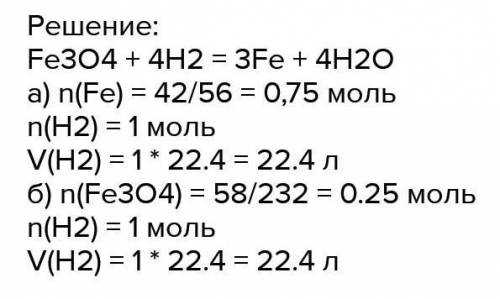 Решение:
Fe3O4 + 4H2 = 3Fe + 4H2O
а) n(Fe) = 42/56 = 0,75 моль
n(H2) = 1 моль
V(H2) = 1 * 22.4 = 22.4 л
б) n(Fe3O4) = 58/232 = 0.25 моль
n(H2) = 1 моль
V(H2) = 1 * 22.4 = 22.4 л